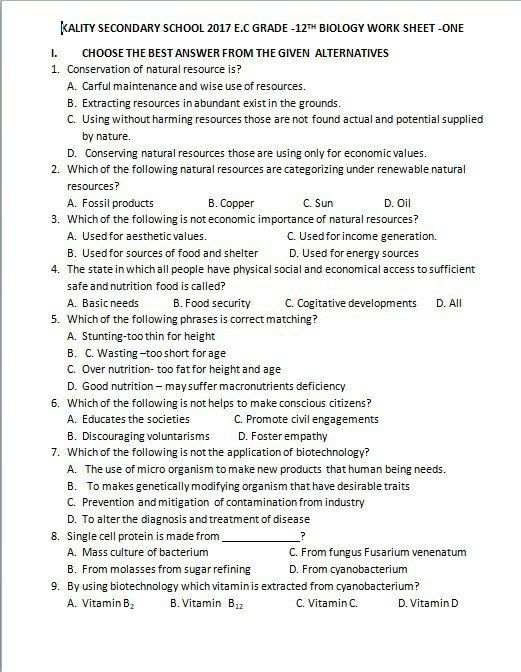 KALITY SECONDARY SCHOOL 2017 E.C GRADE -12$^{TH}$ BIOLOGY WORK SHEET -ONE

I. CHOOSE THE BEST ANSWER FROM THE GIVEN ALTERNATIVES

1. Conservation of natural resource is?
A. Carful maintenance and wise use of resources.
B. Extracting resources in abundant exist in the grounds.
C. Using without harming resources those are not found actual and potential supplied by nature.
D. Conserving natural resources those are using only for economic values.

2. Which of the following natural resources are categorizing under renewable natural resources?
A. Fossil products B. Copper C. Sun D. Oil

3. Which of the following is not economic importance of natural resources?
A. Used for aesthetic values. C. Used for income generation.
B. Used for sources of food and shelter D. Used for energy sources

4. The state in which all people have physical social and economical access to sufficient safe and nutrition food is called?
A. Basic needs B. Food security C. Cogitative developments D. All

5. Which of the following phrases is correct matching?
A. Stunting-too thin for height
B. C. Wasting –too short for age
C. Over nutrition- too fat for height and age
D. Good nutrition – may suffer macronutrients deficiency

6. Which of the following is not helps to make conscious citizens?
A. Educates the societies C. Promote civil engagements
B. Discouraging voluntarisms D. Foster empathy

7. Which of the following is not the application of biotechnology?
A. The use of micro organism to make new products that human being needs.
B. To makes genetically modifying organism that have desirable traits
C. Prevention and mitigation of contamination from industry
D. To alter the diagnosis and treatment of disease

8. Single cell protein is made from _____________?
A. Mass culture of bacterium C. From fungus Fusarium venenatum
B. From molasses from sugar refining D. From cyanobacterium

9. By using biotechnology which vitamin is extracted from cyanobacterium?
A. Vitamin $B_2$ B. Vitamin $B_{12}$ C. Vitamin C. D. Vitamin D